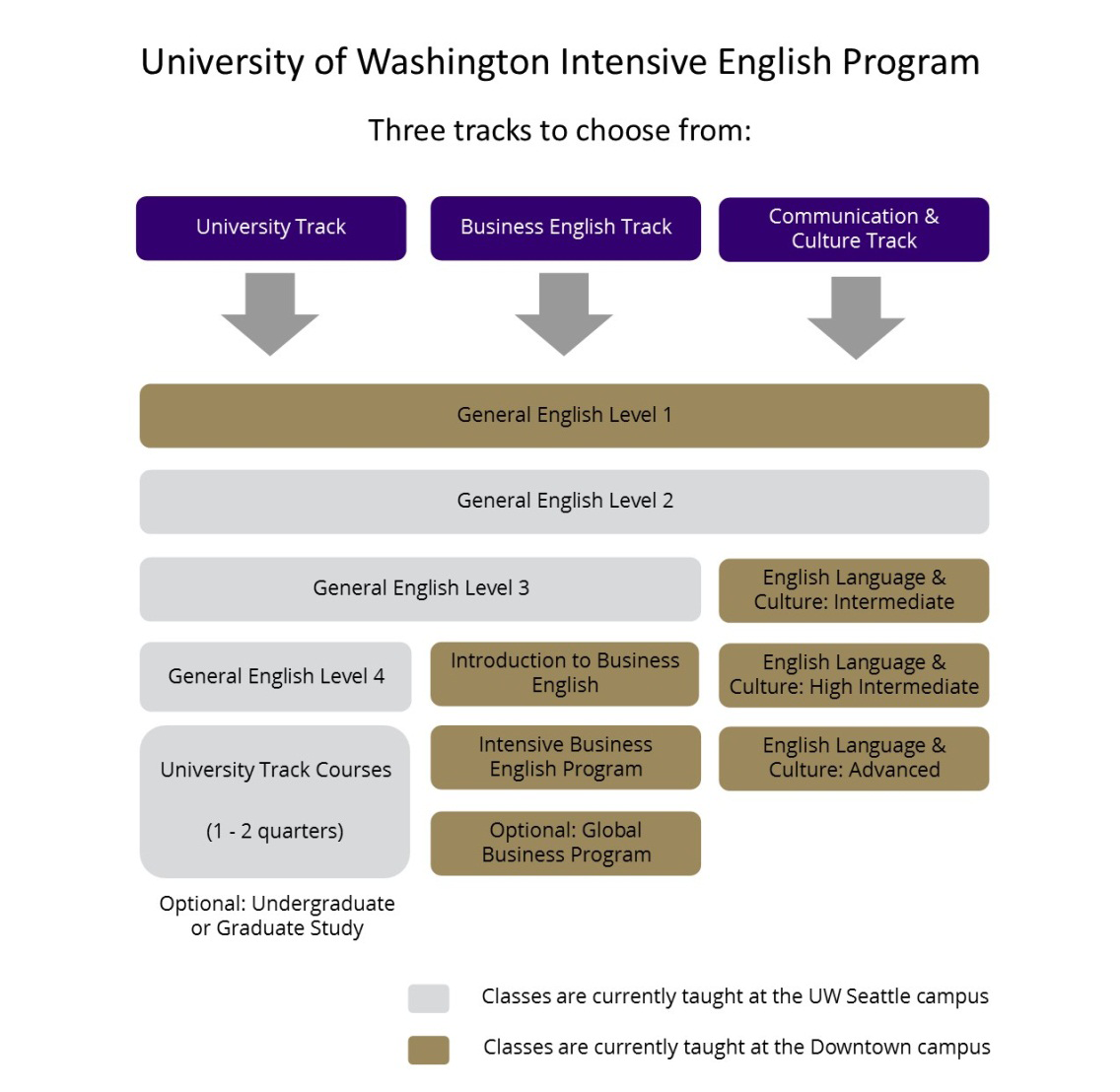 University of Washington Intensive English Program

Three tracks to choose from:

University Track

Business English Track

Communication & Culture Track

General English Level 1

General English Level 2

General English Level 3

English Language & Culture: Intermediate

General English Level 4

Introduction to Business English

English Language & Culture: High Intermediate

University Track Courses

(1 - 2 quarters)

Intensive Business English Program

English Language & Culture: Advanced

Optional: Global Business Program

Optional: Undergraduate or Graduate Study

Classes are currently taught at the UW Seattle campus

Classes are currently taught at the Downtown campus